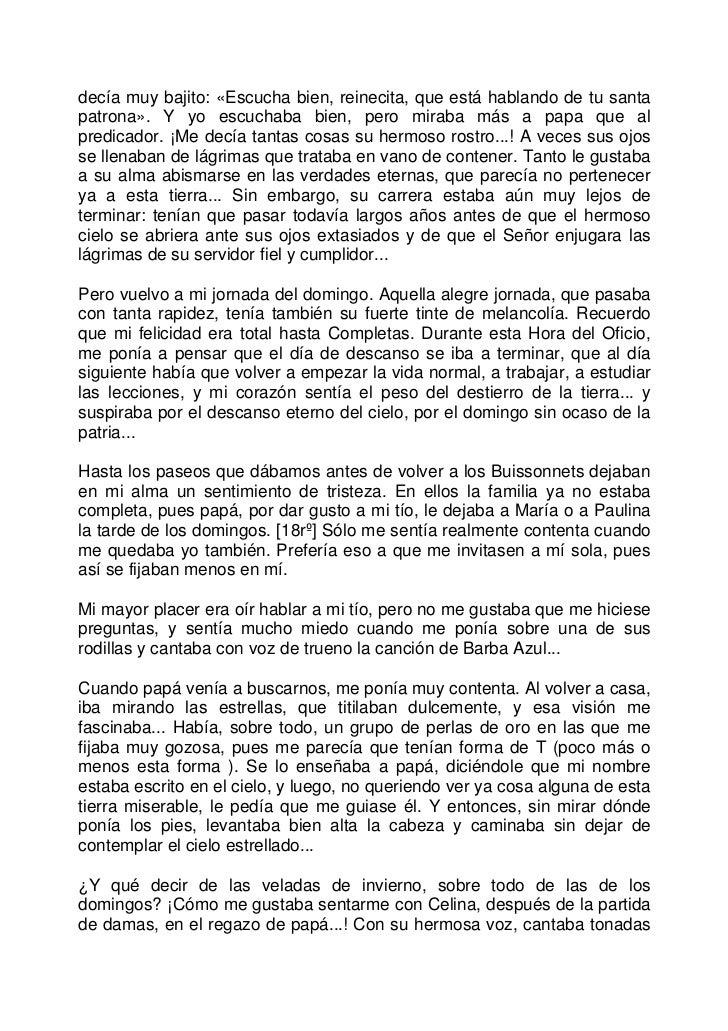 decía muy bajito: «Escucha bien, reinecita, que está hablando de tu santa patrona». Y yo escuchaba bien, pero miraba más a papa que al predicador. ¡Me decía tantas cosas su hermoso rostro...! A veces sus ojos se llenaban de lágrimas que trataba en vano de contener. Tanto le gustaba a su alma abismarse en las verdades eternas, que parecía no pertenecer ya a esta tierra... Sin embargo, su carrera estaba aún muy lejos de terminar: tenían que pasar todavía largos años antes de que el hermoso cielo se abriera ante sus ojos extasiados y de que el Señor enjugara las lágrimas de su servidor fiel y cumplidor...

Pero vuelvo a mi jornada del domingo. Aquella alegre jornada, que pasaba con tanta rapidez, tenía también su fuerte tinte de melancolía. Recuerdo que mi felicidad era total hasta Completas. Durante esta Hora del Oficio, me ponía a pensar que el día de descanso se iba a terminar, que al día siguiente había que volver a empezar la vida normal, a trabajar, a estudiar las lecciones, y mi corazón sentía el peso del destierro de la tierra... y suspiraba por el descanso eterno del cielo, por el domingo sin ocaso de la patria...

Hasta los paseos que dábamos antes de volver a los Buissonnets dejaban en mi alma un sentimiento de tristeza. En ellos la familia ya no estaba completa, pues papá, por dar gusto a mi tío, le dejaba a María o a Paulina la tarde de los domingos. [18rº] Sólo me sentía realmente contenta cuando me quedaba yo también. Prefería eso a que me invitasen a mí sola, pues así se fijaban menos en mí.

Mi mayor placer era oír hablar a mi tío, pero no me gustaba que me hiciese preguntas, y sentía mucho miedo cuando me ponía sobre una de sus rodillas y cantaba con voz de trueno la canción de Barba Azul...

Cuando papá venía a buscarnos, me ponía muy contenta. Al volver a casa, iba mirando las estrellas, que titilaban dulcemente, y esa visión me fascinaba... Había, sobre todo, un grupo de perlas de oro en las que me fijaba muy gozosa, pues me parecía que tenían forma de T (poco más o menos esta forma ). Se lo enseñaba a papá, diciéndole que mi nombre estaba escrito en el cielo, y luego, no queriendo ver ya cosa alguna de esta tierra miserable, le pedía que me guiase él. Y entonces, sin mirar dónde ponía los pies, levantaba bien alta la cabeza y caminaba sin dejar de contemplar el cielo estrellado...

¿Y qué decir de las veladas de invierno, sobre todo de las de los domingos? ¡Cómo me gustaba sentarme con Celina, después de la partida de damas, en el regazo de papá...! Con su hermosa voz, cantaba tonadas